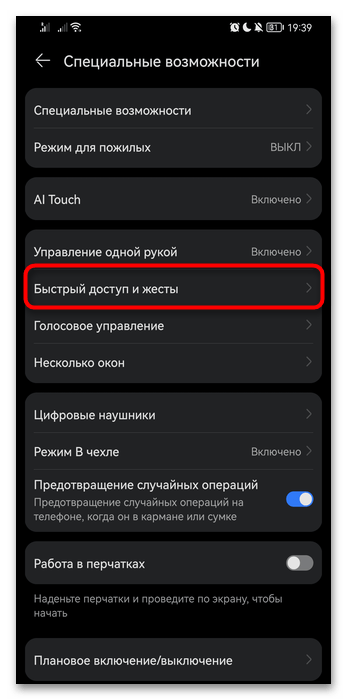 31 19:39

Специальные возможности

Специальные возможности

Режим для пожилых ВЫКЛ

AI Touch Включено

Управление одной рукой Включено

Быстрый доступ и жесты

Голосовое управление

Несколько окон

Цифровые наушники

Режим В чехле Включено

Предотвращение случайных операций
Предотвращение случайных операций на телефоне, когда он в кармане или сумке

Работа в перчатках

Наденьте перчатки и проведите по экрану, чтобы начать

Плановое включение/выключение